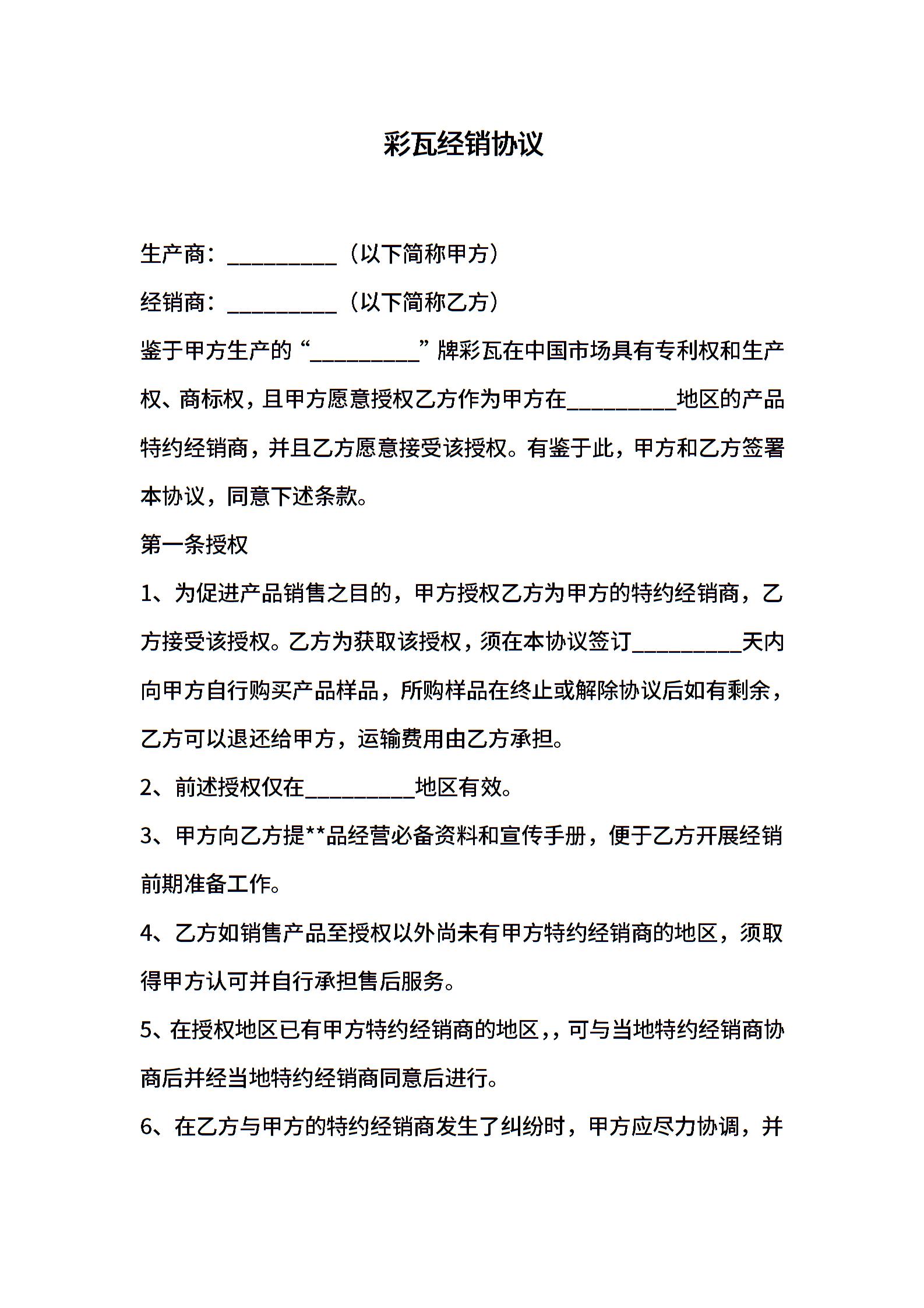 彩瓦经销协议

生产商：__________（以下简称甲方）

经销商：__________（以下简称乙方）

鉴于甲方生产的“__________”牌彩瓦在中国市场具有专利权和生产权、商标权，且甲方愿意授权乙方作为甲方在__________地区的产品特约经销商，并且乙方愿意接受该授权。有鉴于此，甲方和乙方签署本协议，同意下述条款。

第一条授权

1、为促进产品销售之目的，甲方授权乙方为甲方的特约经销商，乙方接受该授权。乙方为获取该授权，须在本协议签订__________天内向甲方自行购买产品样品，所购样品在终止或解除协议后如有剩余，乙方可以退还给甲方，运输费用由乙方承担。

2、前述授权仅在__________地区有效。

3、甲方向乙方提**品经营必备资料和宣传手册，便于乙方开展经销前期准备工作。

4、乙方如销售产品至授权以外尚未有甲方特约经销商的地区，须取得甲方认可并自行承担售后服务。

5、在授权地区已有甲方特约经销商的地区,，可与当地特约经销商协商后并经当地特约经销商同意后进行。

6、在乙方与甲方的特约经销商发生了纠纷时，甲方应尽力协调，并